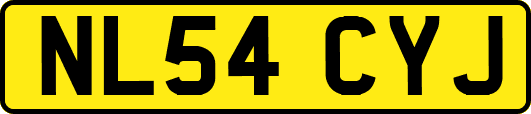 NL54 CYJ